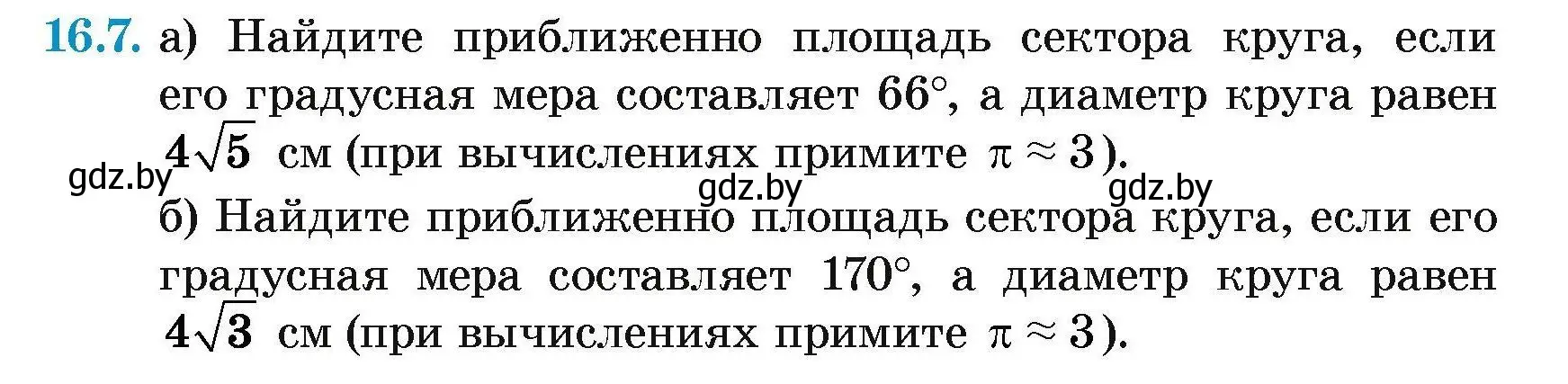 16.7. а) Найдите приближенно площадь сектора круга, если его градусная мера составляет $66°$, а диаметр круга равен $4\sqrt{5}$ см (при вычислениях примите $\pi \approx 3$).

gdz.by gdz.by gdz.by

б) Найдите приближенно площадь сектора круга, если его градусная мера составляет $170°$, а диаметр круга равен $4\sqrt{3}$ см (при вычислениях примите $\pi \approx 3$).